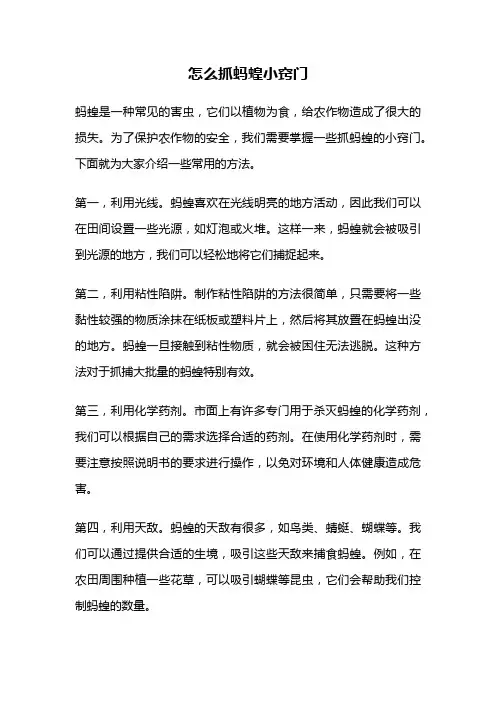 怎么抓蚂蝗小窍门

蚂蝗是一种常见的害虫，它们以植物为食，给农作物造成了很大的损失。为了保护农作物的安全，我们需要掌握一些抓蚂蝗的小窍门。下面就为大家介绍一些常用的方法。

第一，利用光线。蚂蝗喜欢在光线明亮的地方活动，因此我们可以在田间设置一些光源，如灯泡或火堆。这样一来，蚂蝗就会被吸引到光源的地方，我们可以轻松地将它们捕捉起来。

第二，利用粘性陷阱。制作粘性陷阱的方法很简单，只需要将一些黏性较强的物质涂抹在纸板或塑料片上，然后将其放置在蚂蝗出没的地方。蚂蝗一旦接触到粘性物质，就会被困住无法逃脱。这种方法对于抓捕大批量的蚂蝗特别有效。

第三，利用化学药剂。市面上有许多专门用于杀灭蚂蝗的化学药剂，我们可以根据自己的需求选择合适的药剂。在使用化学药剂时，需要注意按照说明书的要求进行操作，以免对环境和人体健康造成危害。

第四，利用天敌。蚂蝗的天敌有很多，如鸟类、蜻蜓、蝴蝶等。我们可以通过提供合适的生境，吸引这些天敌来捕食蚂蝗。例如，在农田周围种植一些花草，可以吸引蝴蝶等昆虫，它们会帮助我们控制蚂蝗的数量。